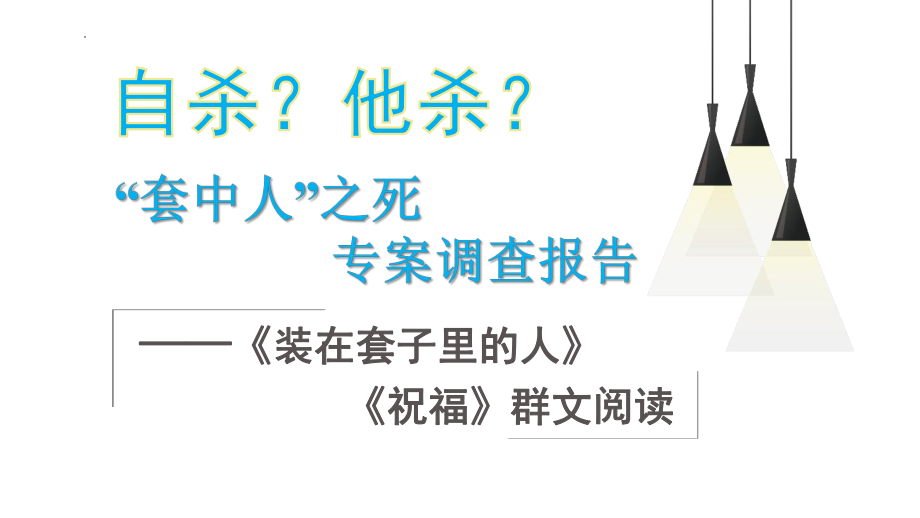 自杀？他杀？

“套中人”之死
专案调查报告

——《装在套子里的人》
《祝福》群文阅读